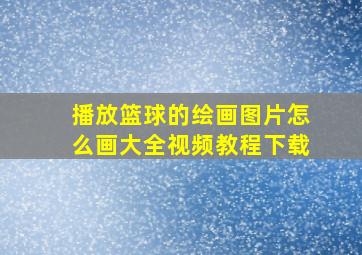 播放篮球的绘画图片怎么画大全视频教程下载